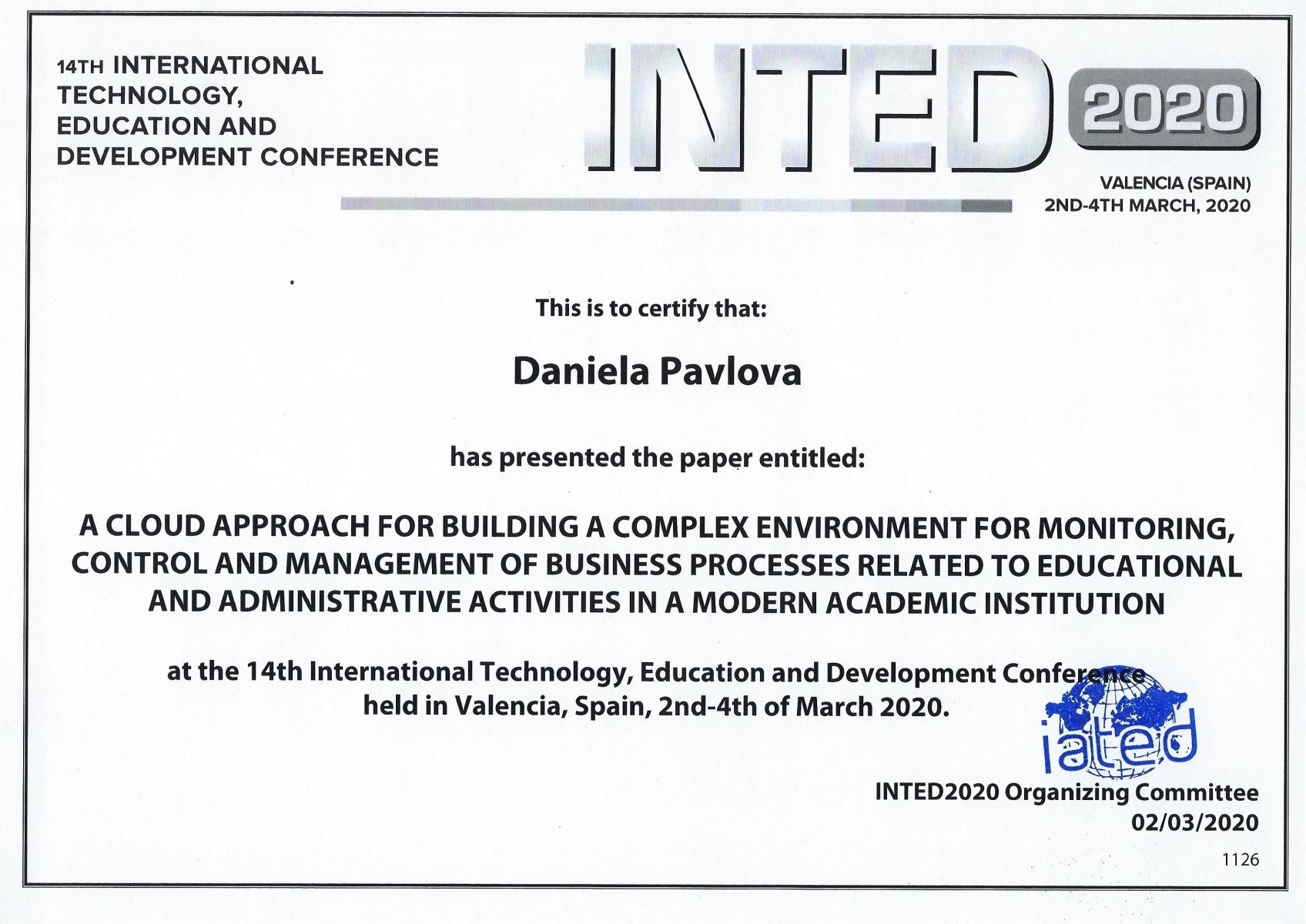 14TH INTERNATIONAL TECHNOLOGY, EDUCATION AND DEVELOPMENT CONFERENCE

INTED 2020

VALENCIA (SPAIN)
2ND-4TH MARCH, 2020

This is to certify that:

Daniela Pavlova

has presented the paper entitled:

A CLOUD APPROACH FOR BUILDING A COMPLEX ENVIRONMENT FOR MONITORING, CONTROL AND MANAGEMENT OF BUSINESS PROCESSES RELATED TO EDUCATIONAL AND ADMINISTRATIVE ACTIVITIES IN A MODERN ACADEMIC INSTITUTION

at the 14th International Technology, Education and Development Conference held in Valencia, Spain, 2nd-4th of March 2020.

iated

INTED2020 Organizing Committee
02/03/2020

1126